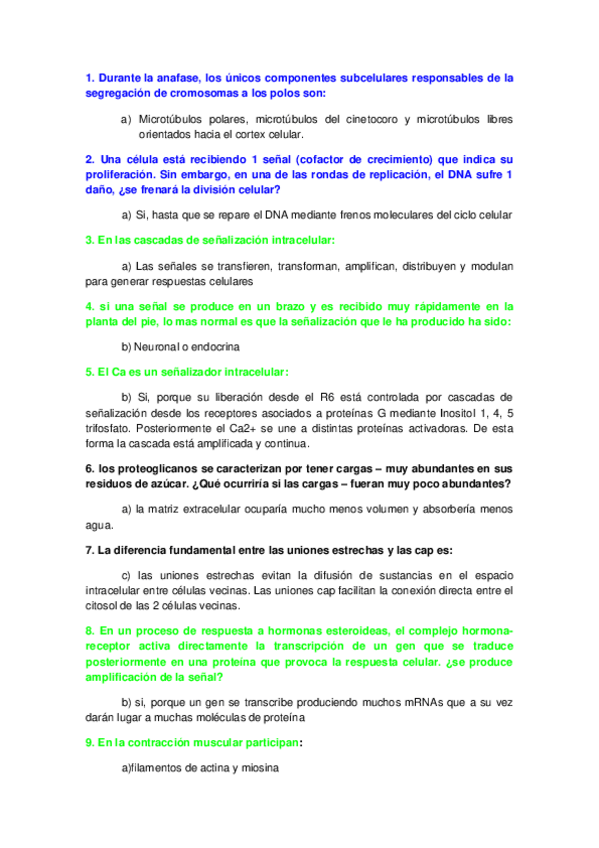 1. Durante la anafase, los únicos componentes subcelulares responsables de la segregación de cromosomas a los polos son:

a) Microtúbulos polares, microtúbulos del cinetocoro y microtúbulos libres orientados hacia el cortex celular.

2. Una célula está recibiendo 1 señal (cofactor de crecimiento) que indica su proliferación. Sin embargo, en una de las rondas de replicación, el DNA sufre 1 daño, ¿se frenará la división celular?

a) Si, hasta que se repare el DNA mediante frenos moleculares del ciclo celular

3. En las cascadas de señalización intracelular:

a) Las señales se transfieren, transforman, amplifican, distribuyen y modulan para generar respuestas celulares

4. si una señal se produce en un brazo y es recibido muy rápidamente en la planta del pie, lo mas normal es que la señalización que le ha producido ha sido:

b) Neuronal o endocrina

5. El Ca es un señalizador intracelular:

b) Si, porque su liberación desde el R6 está controlada por cascadas de señalización desde los receptores asociados a proteínas G mediante Inositol 1, 4, 5 trifosfato. Posteriormente el Ca2+ se une a distintas proteínas activadoras. De esta forma la cascada está amplificada y continua.

6. los proteoglicanos se caracterizan por tener cargas – muy abundantes en sus residuos de azúcar. ¿Qué ocurriría si las cargas – fueran muy poco abundantes?

a) la matriz extracelular ocuparía mucho menos volumen y absorbería menos agua.

7. La diferencia fundamental entre las uniones estrechas y las cap es:

c) las uniones estrechas evitan la difusión de sustancias en el espacio intracelular entre células vecinas. Las uniones cap facilitan la conexión directa entre el citosol de las 2 células vecinas.

8. En un proceso de respuesta a hormonas esteroideas, el complejo hormona-receptor activa directamente la transcripción de un gen que se traduce posteriormente en una proteína que provoca la respuesta celular. ¿se produce amplificación de la señal?

b) si, porque un gen se transcribe produciendo muchos mRNAs que a su vez darán lugar a muchas moléculas de proteína

9. En la contracción muscular participan:

a)filamentos de actina y miosina